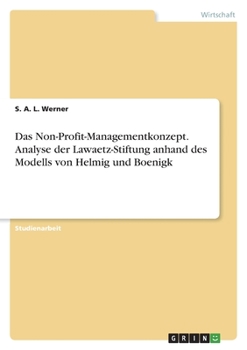 Wirtschaft

S. A. L. Werner

Das Non-Profit-Managementkonzept. Analyse der Lawaetz-Stiftung anhand des Modells von Helmig und Boenigk

Studienarbeit

GRIN